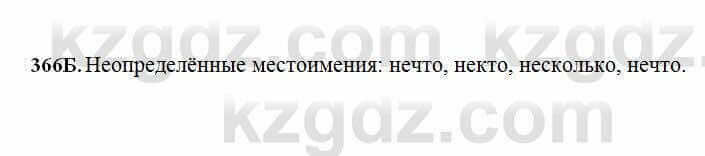 kzgdz.com kzgdz.

366Б. Неопределённые местоимения: нечто, некто, несколько, нечто.

kzgdz.com